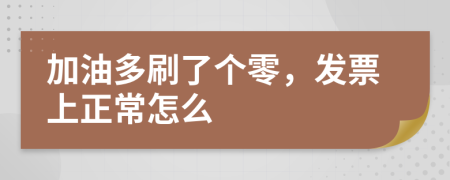 加油多刷了个零，发票上正常怎么